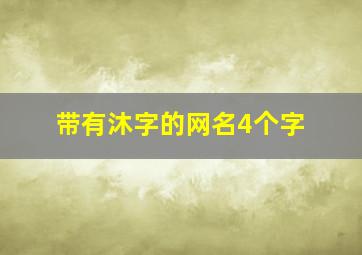 带有沐字的网名4个字